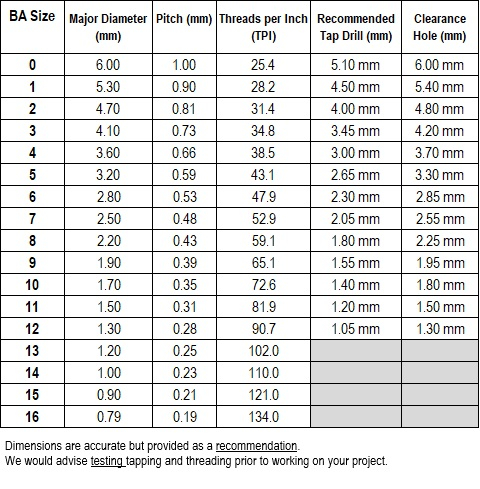 | BA Size | Major Diameter (mm) | Pitch (mm) | Threads per Inch (TPI) | Recommended Tap Drill (mm) | Clearance Hole (mm) |
|---|---|---|---|---|---|
| 0 | 6.00 | 1.00 | 25.4 | 5.10 mm | 6.00 mm |
| 1 | 5.30 | 0.90 | 28.2 | 4.50 mm | 5.40 mm |
| 2 | 4.70 | 0.81 | 31.4 | 4.00 mm | 4.80 mm |
| 3 | 4.10 | 0.73 | 34.8 | 3.45 mm | 4.20 mm |
| 4 | 3.60 | 0.66 | 38.5 | 3.00 mm | 3.70 mm |
| 5 | 3.20 | 0.59 | 43.1 | 2.65 mm | 3.30 mm |
| 6 | 2.80 | 0.53 | 47.9 | 2.30 mm | 2.85 mm |
| 7 | 2.50 | 0.48 | 52.9 | 2.05 mm | 2.55 mm |
| 8 | 2.20 | 0.43 | 59.1 | 1.80 mm | 2.25 mm |
| 9 | 1.90 | 0.39 | 65.1 | 1.55 mm | 1.95 mm |
| 10 | 1.70 | 0.35 | 72.6 | 1.40 mm | 1.80 mm |
| 11 | 1.50 | 0.31 | 81.9 | 1.20 mm | 1.50 mm |
| 12 | 1.30 | 0.28 | 90.7 | 1.05 mm | 1.30 mm |
| 13 | 1.20 | 0.25 | 102.0 | | |
| 14 | 1.00 | 0.23 | 110.0 | | |
| 15 | 0.90 | 0.21 | 121.0 | | |
| 16 | 0.79 | 0.19 | 134.0 | | |

Dimensions are accurate but provided as a recommendation.
We would advise testing tapping and threading prior to working on your project.